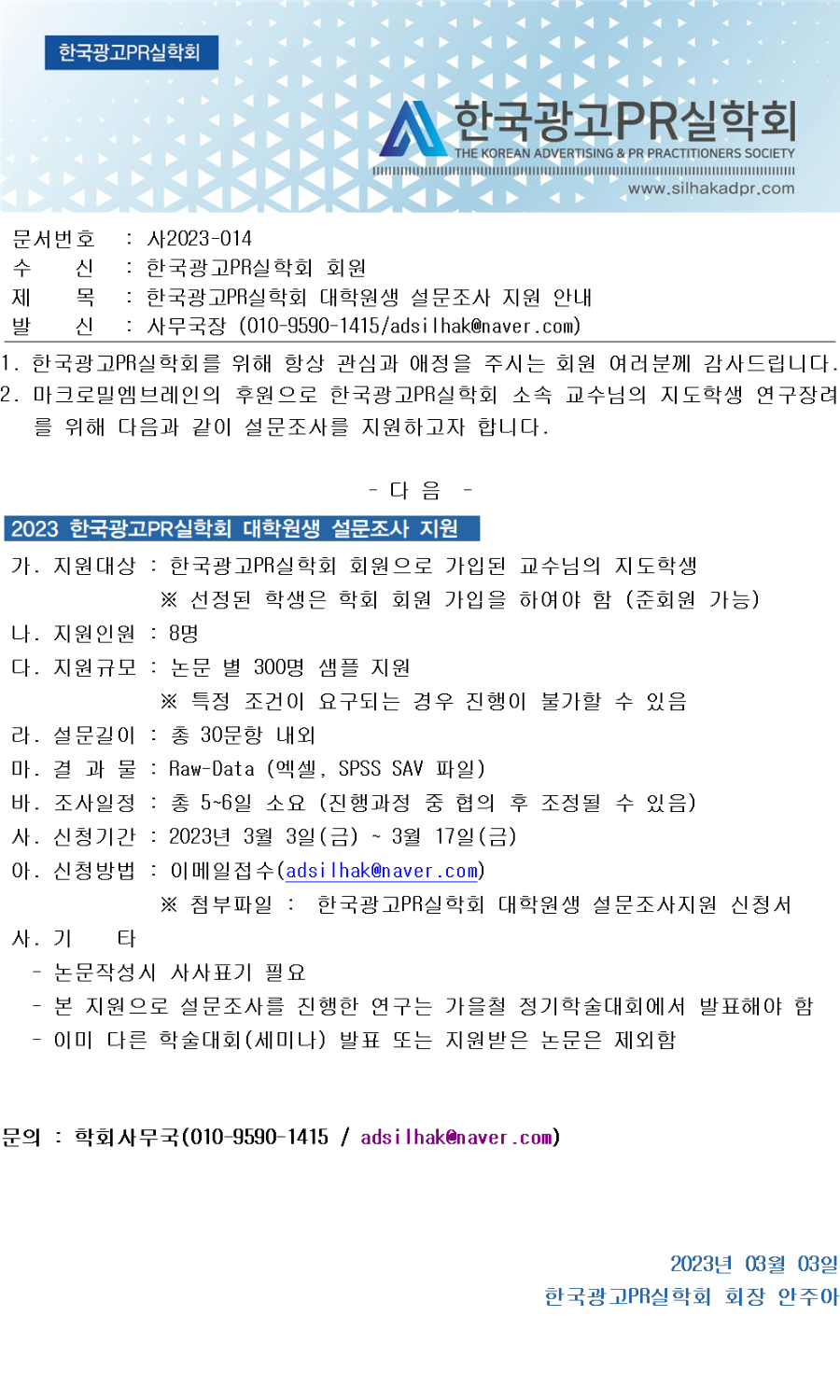 한국광고PR실학회

한국광고PR실학회
THE KOREAN ADVERTISING & PR PRACTITIONERS SOCIETY
www.silhakadpr.com

문서번호 : 사2023-014
수 신 : 한국광고PR실학회 회원
제 목 : 한국광고PR실학회 대학원생 설문조사 지원 안내
발 신 : 사무국장 (010-9590-1415/adsilhak@naver.com)

1. 한국광고PR실학회를 위해 항상 관심과 애정을 주시는 회원 여러분께 감사드립니다.
2. 마크로밀엠브레인의 후원으로 한국광고PR실학회 소속 교수님의 지도학생 연구장려를 위해 다음과 같이 설문조사를 지원하고자 합니다.

- 다 음 -

2023 한국광고PR실학회 대학원생 설문조사 지원

가. 지원대상 : 한국광고PR실학회 회원으로 가입된 교수님의 지도학생
※ 선정된 학생은 학회 회원 가입을 하여야 함 (준회원 가능)
나. 지원인원 : 8명
다. 지원규모 : 논문 별 300명 샘플 지원
※ 특정 조건이 요구되는 경우 진행이 불가할 수 있음
라. 설문길이 : 총 30문항 내외
마. 결 과 물 : Raw-Data (엑셀, SPSS SAV 파일)
바. 조사일정 : 총 5~6일 소요 (진행과정 중 협의 후 조정될 수 있음)
사. 신청기간 : 2023년 3월 3일(금) ~ 3월 17일(금)
아. 신청방법 : 이메일접수(adsilhak@naver.com)
※ 첨부파일 : 한국광고PR실학회 대학원생 설문조사지원 신청서
사. 기 타
- 논문작성시 사사표기 필요
- 본 지원으로 설문조사를 진행한 연구는 가을철 정기학술대회에서 발표해야 함
- 이미 다른 학술대회(세미나) 발표 또는 지원받은 논문은 제외함

문의 : 학회사무국(010-9590-1415 / adsilhak@naver.com)

2023년 03월 03일
한국광고PR실학회 회장 안주아